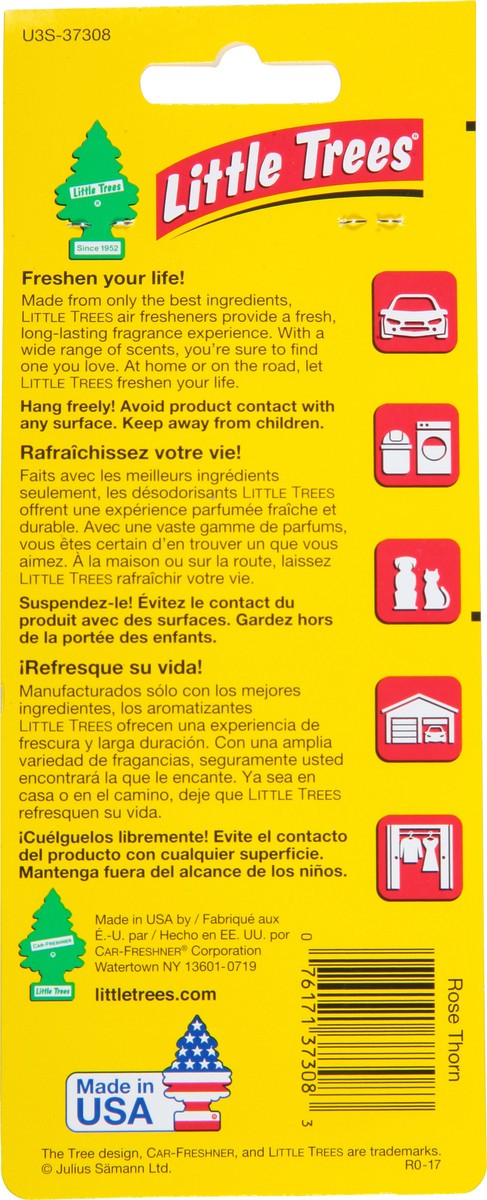 U3S-37308

Little Trees
Since 1952

Little Trees®

Freshen your life!
Made from only the best ingredients, LITTLE TREES air fresheners provide a fresh, long-lasting fragrance experience. With a wide range of scents, you're sure to find one you love. At home or on the road, let LITTLE TREES freshen your life.

Hang freely! Avoid product contact with any surface. Keep away from children.

Rafraîchissez votre vie!
Faits avec les meilleurs ingrédients seulement, les désodorisants LITTLE TREES offrent une expérience parfumée fraîche et durable. Avec une vaste gamme de parfums, vous êtes certain d'en trouver un que vous aimez. À la maison ou sur la route, laissez LITTLE TREES rafraîchir votre vie.

Suspendez-le! Évitez le contact du produit avec des surfaces. Gardez hors de la portée des enfants.

¡Refresque su vida!
Manufacturados sólo con los mejores ingredientes, los aromatizantes LITTLE TREES ofrecen una experiencia de frescura y larga duración. Con una amplia variedad de fragancias, seguramente usted encontrará la que le encante. Ya sea en casa o en el camino, deje que LITTLE TREES refresquen su vida.

¡Cuélguelos libremente! Evite el contacto del producto con cualquier superficie. Mantenga fuera del alcance de los niños.

CAR-FRESHNER
Little Trees

Made in USA by / Fabriqué aux É.-U. par / Hecho en EE. UU. por CAR-FRESHNER® Corporation Watertown NY 13601-0719

littletrees.com

Made in USA

0 76171 37308 3

Rose Thorn

The Tree design, CAR-FRESHNER, and LITTLE TREES are trademarks.
© Julius Sämann Ltd.
R0-17